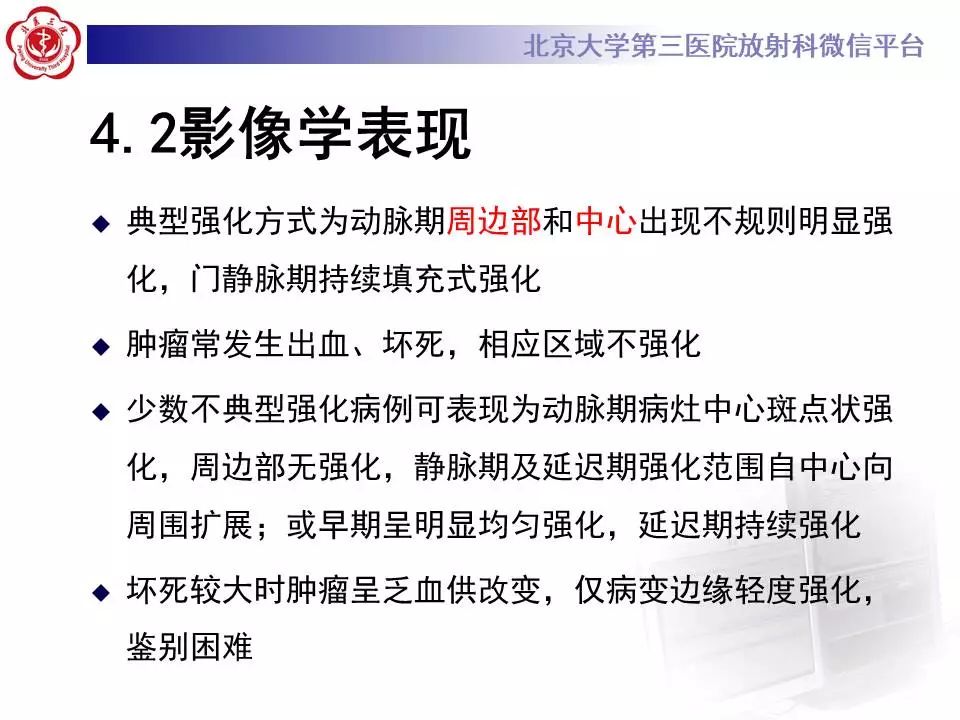 北京大学第三医院放射科微信平台

4.2影像学表现

◆ 典型强化方式为动脉期周边部和中心出现不规则明显强化，门静脉期持续填充式强化

◆ 肿瘤常发生出血、坏死，相应区域不强化

◆ 少数不典型强化病例可表现为动脉期病灶中心斑点状强化，周边部无强化，静脉期及延迟期强化范围自中心向周围扩展；或早期呈明显均匀强化，延迟期持续强化

◆ 坏死较大时肿瘤呈乏血供改变，仅病变边缘轻度强化，鉴别困难